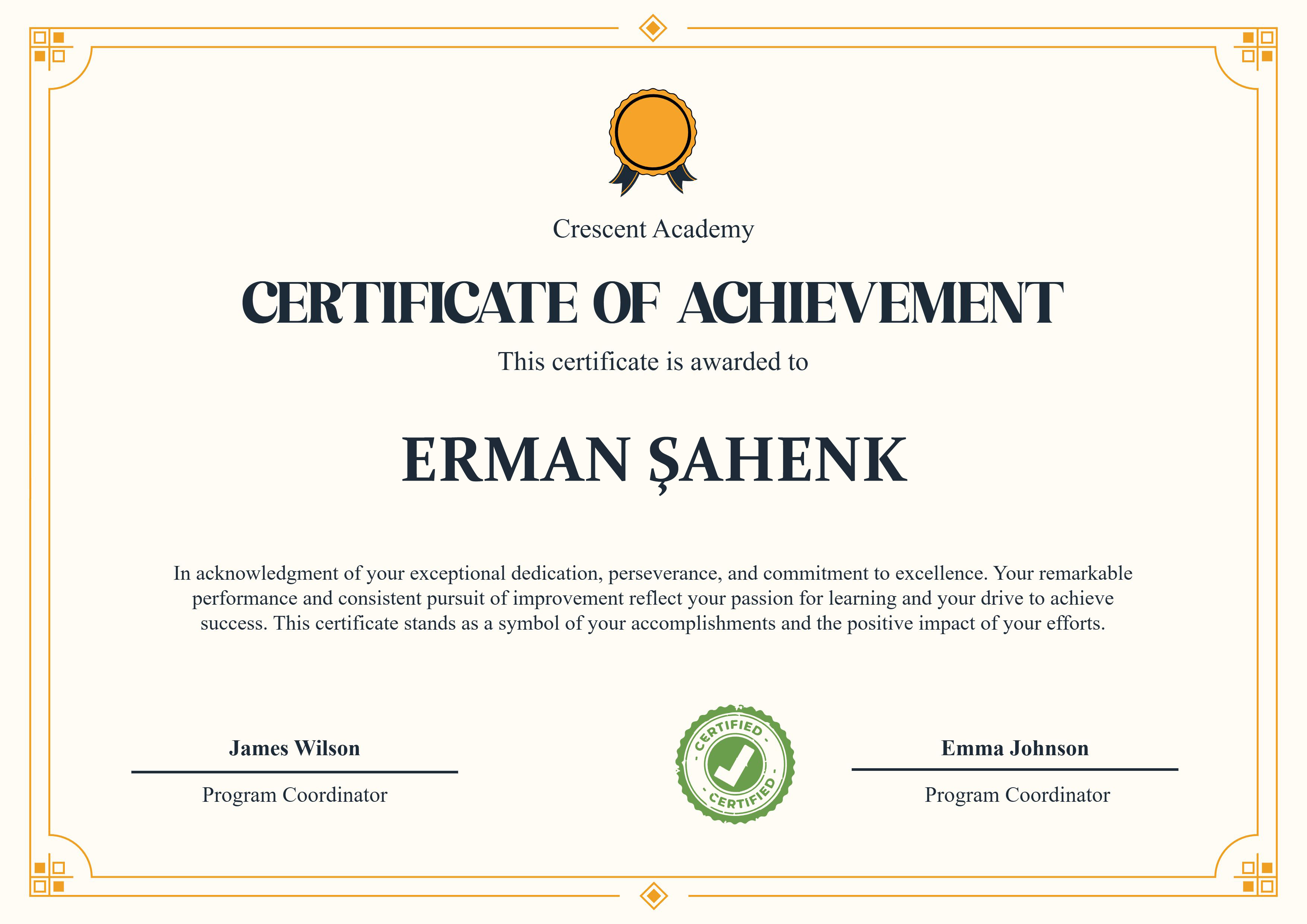 Crescent Academy

CERTIFICATE OF ACHIEVEMENT

This certificate is awarded to

ERMAN ŞAHENK

In acknowledgment of your exceptional dedication, perseverance, and commitment to excellence. Your remarkable performance and consistent pursuit of improvement reflect your passion for learning and your drive to achieve success. This certificate stands as a symbol of your accomplishments and the positive impact of your efforts.

James Wilson
Program Coordinator

CERTIFIED
CERTIFIED

Emma Johnson
Program Coordinator